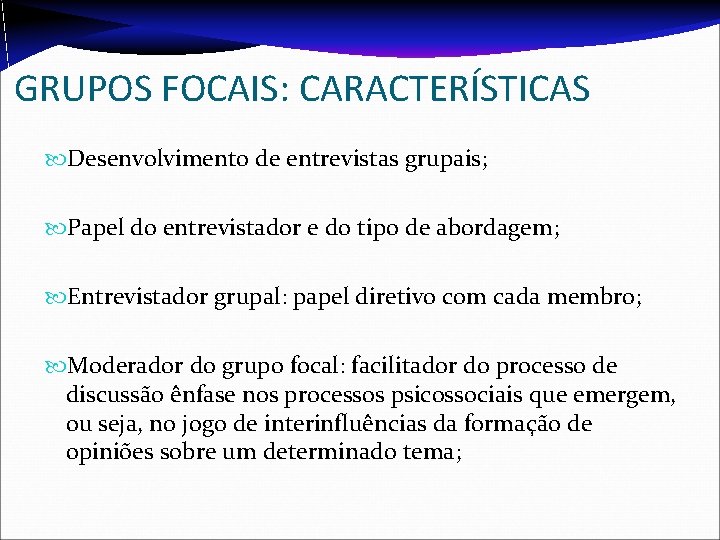 GRUPOS FOCAIS: CARACTERÍSTICAS

Desenvolvimento de entrevistas grupais;

Papel do entrevistador e do tipo de abordagem;

Entrevistador grupal: papel diretivo com cada membro;

Moderador do grupo focal: facilitador do processo de discussão ênfase nos processos psicossociais que emergem, ou seja, no jogo de interinfluências da formação de opiniões sobre um determinado tema;